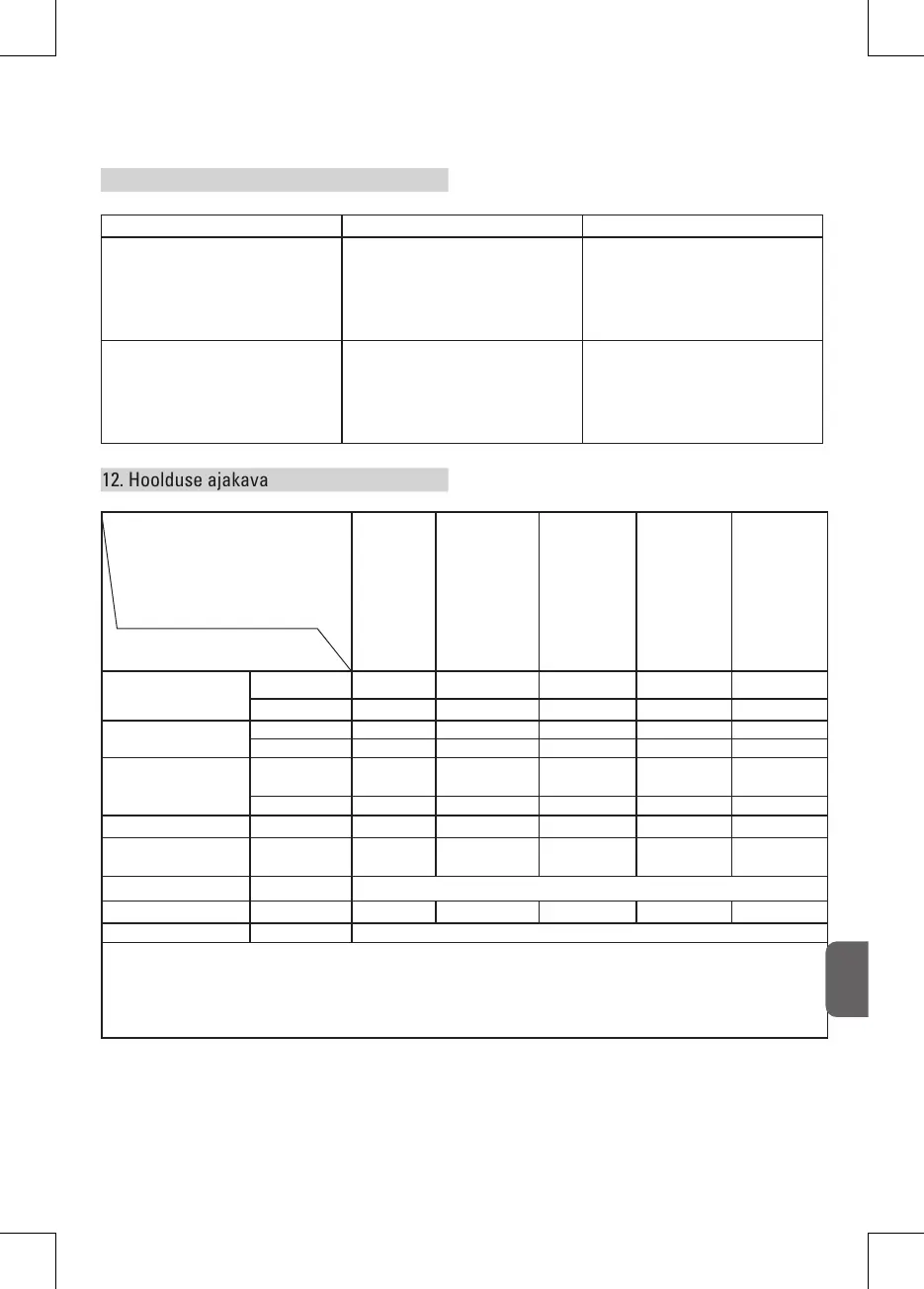 12. Hoolduse ajakava